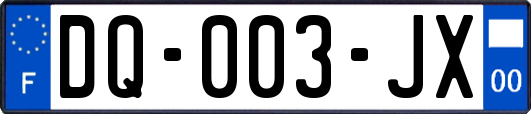 F

DQ-003-JX

00